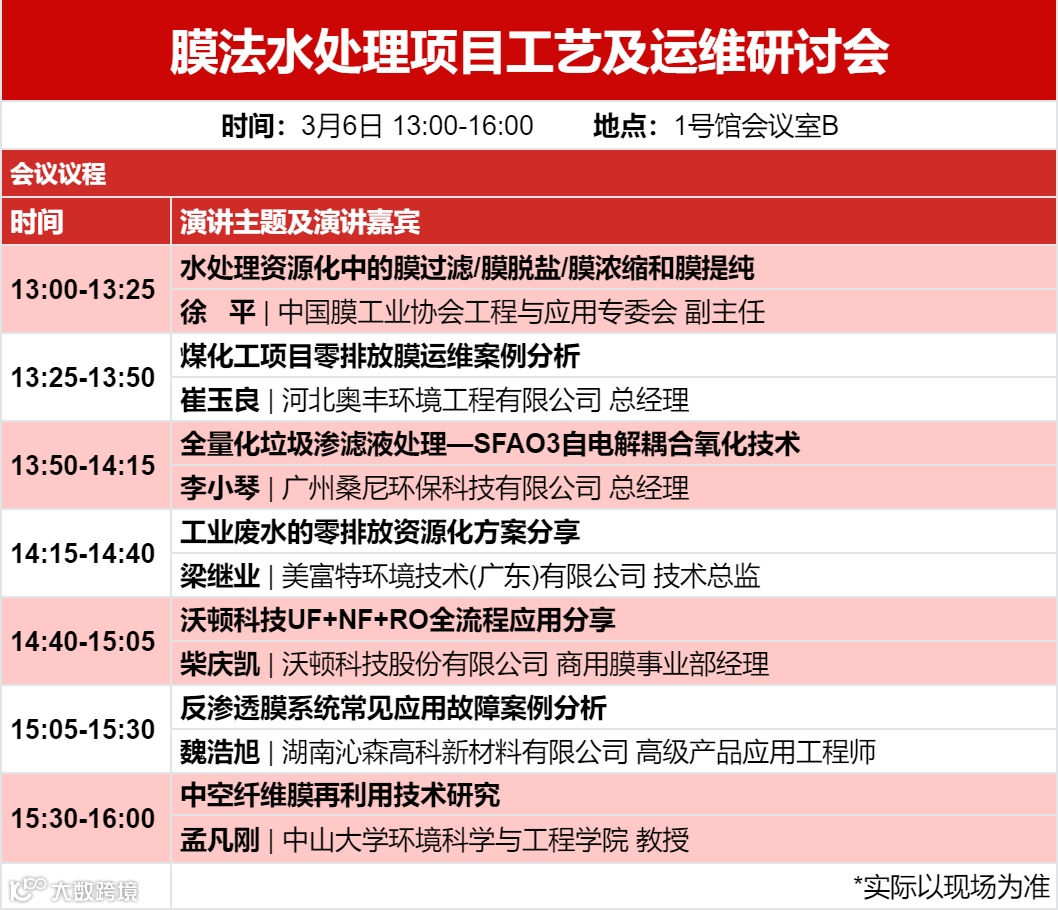 膜法水处理项目工艺及运维研讨会

时间：3月6日 13:00-16:00　　地点：1号馆会议室B

会议议程

| 时间 | 演讲主题及演讲嘉宾 |
|---|---|
| 13:00-13:25 | 水处理资源化中的膜过滤/膜脱盐/膜浓缩和膜提纯<br>徐　平 \| 中国膜工业协会工程与应用专委会 副主任 |
| 13:25-13:50 | 煤化工项目零排放膜运维案例分析<br>崔玉良 \| 河北奥丰环境工程有限公司 总经理 |
| 13:50-14:15 | 全量化垃圾渗滤液处理—SFAO3自电解耦合氧化技术<br>李小琴 \| 广州桑尼环保科技有限公司 总经理 |
| 14:15-14:40 | 工业废水的零排放资源化方案分享<br>梁继业 \| 美富特环境技术(广东)有限公司 技术总监 |
| 14:40-15:05 | 沃顿科技UF+NF+RO全流程应用分享<br>柴庆凯 \| 沃顿科技股份有限公司 商用膜事业部经理 |
| 15:05-15:30 | 反渗透膜系统常见应用故障案例分析<br>魏浩旭 \| 湖南沁森高科新材料有限公司 高级产品应用工程师 |
| 15:30-16:00 | 中空纤维膜再利用技术研究<br>孟凡刚 \| 中山大学环境科学与工程学院 教授 |

大数跨境

*实际以现场为准